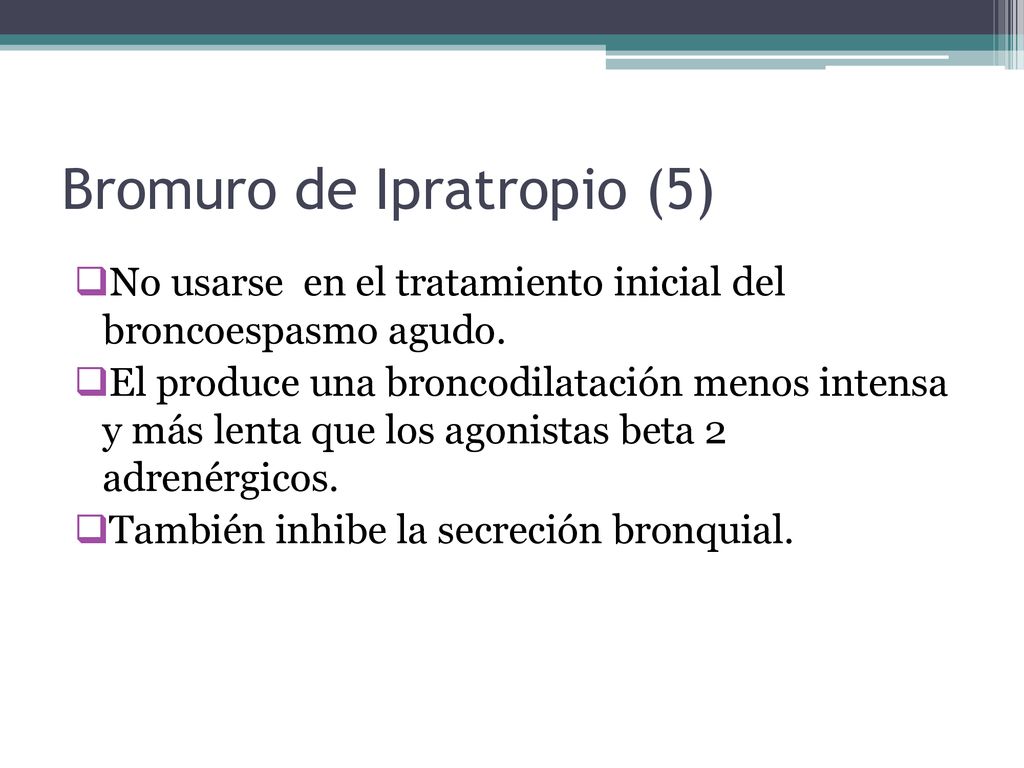 Bromuro de Ipratropio (5)

❑No usarse en el tratamiento inicial del broncoespasmo agudo.
❑El produce una broncodilatación menos intensa y más lenta que los agonistas beta 2 adrenérgicos.
❑También inhibe la secreción bronquial.